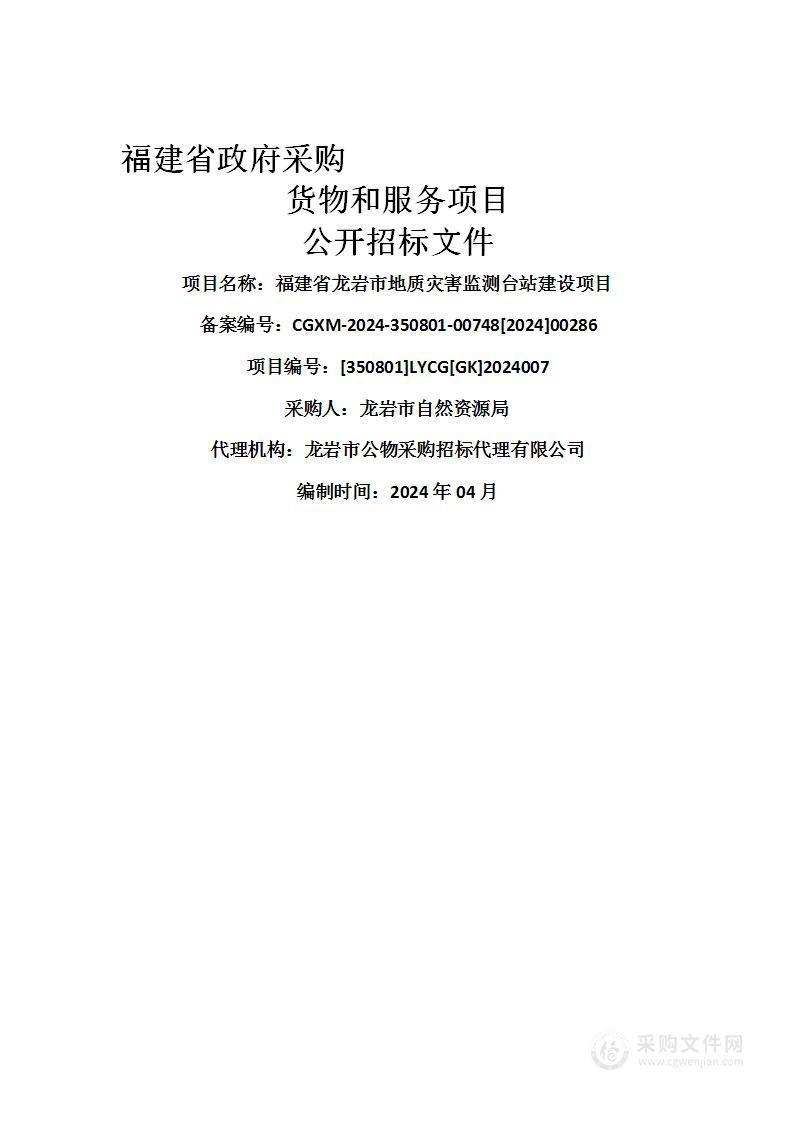 福建省政府采购
货物和服务项目
公开招标文件

项目名称：福建省龙岩市地质灾害监测台站建设项目

备案编号：CGXM-2024-350801-00748[2024]00286

项目编号：[350801]LYCG[GK]2024007

采购人：龙岩市自然资源局

代理机构：龙岩市公物采购招标代理有限公司

编制时间：2024 年 04 月

采购文件网
www.cgwenjian.com